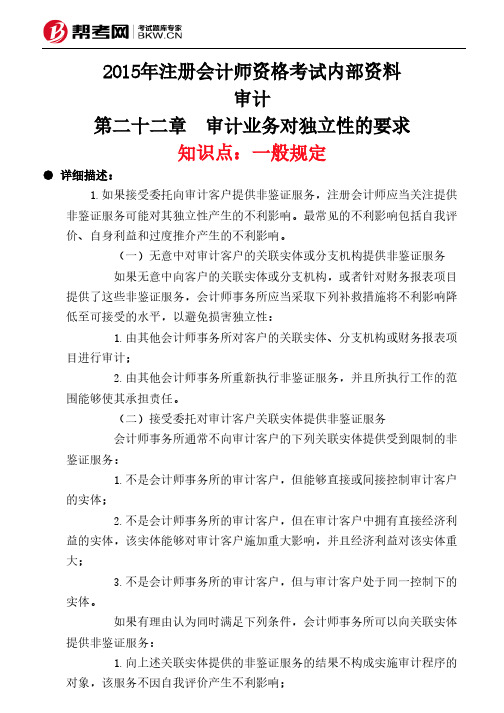 帮考网 考试题库专家 BKW.CN

2015年注册会计师资格考试内部资料
审计
第二十二章 审计业务对独立性的要求
知识点：一般规定

● 详细描述：

1.如果接受委托向审计客户提供非鉴证服务，注册会计师应当关注提供非鉴证服务可能对其独立性产生的不利影响。最常见的不利影响包括自我评价、自身利益和过度推介产生的不利影响。

（一）无意中对审计客户的关联实体或分支机构提供非鉴证服务

如果无意中向客户的关联实体或分支机构，或者针对财务报表项目提供了这些非鉴证服务，会计师事务所应当采取下列补救措施将不利影响降低至可接受的水平，以避免损害独立性：

1.由其他会计师事务所对客户的关联实体、分支机构或财务报表项目进行审计；

2.由其他会计师事务所重新执行非鉴证服务，并且所执行工作的范围能够使其承担责任。

（二）接受委托对审计客户关联实体提供非鉴证服务

会计师事务所通常不向审计客户的下列关联实体提供受到限制的非鉴证服务：

1.不是会计师事务所的审计客户，但能够直接或间接控制审计客户的实体；

2.不是会计师事务所的审计客户，但在审计客户中拥有直接经济利益的实体，该实体能够对审计客户施加重大影响，并且经济利益对该实体重大；

3.不是会计师事务所的审计客户，但与审计客户处于同一控制下的实体。

如果有理由认为同时满足下列条件，会计师事务所可以向关联实体提供非鉴证服务：

1.向上述关联实体提供的非鉴证服务的结果不构成实施审计程序的对象，该服务不因自我评价产生不利影响；